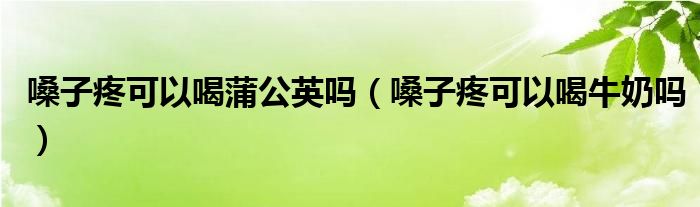 嗓子疼可以喝蒲公英吗（嗓子疼可以喝牛奶吗）